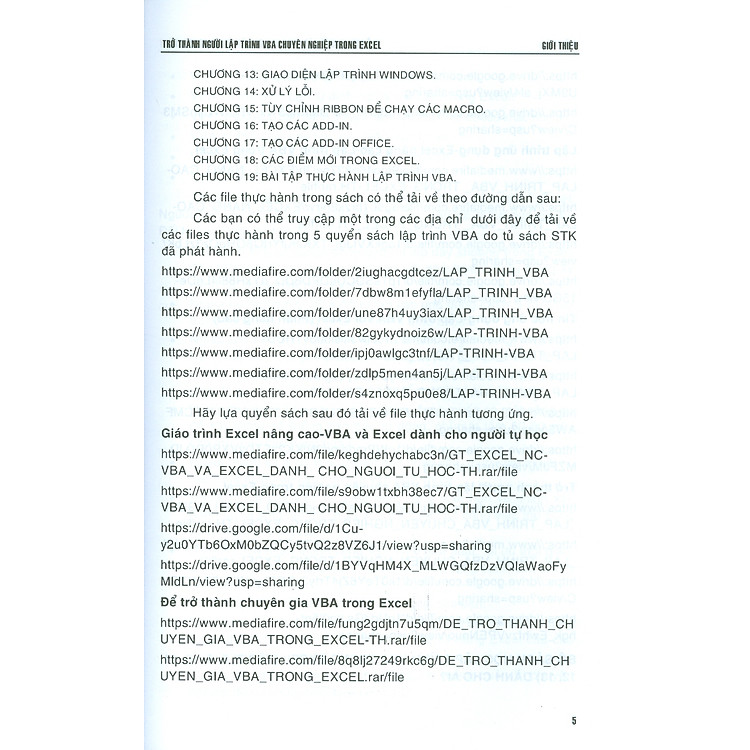 TRỞ THÀNH NGƯỜI LẬP TRÌNH VBA CHUYÊN NGHIỆP TRONG EXCEL GIỚI THIỆU

CHƯƠNG 13: GIAO DIỆN LẬP TRÌNH WINDOWS.
CHƯƠNG 14: XỬ LÝ LỖI.
CHƯƠNG 15: TÙY CHỈNH RIBBON ĐỂ CHẠY CÁC MACRO.
CHƯƠNG 16: TẠO CÁC ADD-IN.
CHƯƠNG 17: TẠO CÁC ADD-IN OFFICE.
CHƯƠNG 18: CÁC ĐIỂM MỚI TRONG EXCEL.
CHƯƠNG 19: BÀI TẬP THỰC HÀNH LẬP TRÌNH VBA.

Các file thực hành trong sách có thể tải về theo đường dẫn sau:

Các bạn có thể truy cập một trong các địa chỉ dưới đây để tải về các files thực hành trong 5 quyển sách lập trình VBA do tủ sách STK đã phát hành.

https://www.mediafire.com/folder/2iughacgdtcez/LAP_TRINH_VBA

https://www.mediafire.com/folder/7dbw8m1efyfla/LAP_TRINH_VBA

https://www.mediafire.com/folder/une87h4uy3iax/LAP_TRINH_VBA

https://www.mediafire.com/folder/82gykydnoiz6w/LAP-TRINH-VBA

https://www.mediafire.com/folder/ipj0awlgc3tnf/LAP-TRINH-VBA

https://www.mediafire.com/folder/zdlp5men4an5j/LAP-TRINH-VBA

https://www.mediafire.com/folder/s4znoxq5pu0e8/LAP-TRINH-VBA

Hãy lựa quyển sách sau đó tải về file thực hành tương ứng.

Giáo trình Excel nâng cao-VBA và Excel dành cho người tự học

https://www.mediafire.com/file/keghdehychabc3n/GT_EXCEL_NC-VBA_VA_EXCEL_DANH_ CHO_NGUOI_TU_HOC-TH.rar/file

https://www.mediafire.com/file/s9obw1txbh38ec7/GT_EXCEL_NC-VBA_VA_EXCEL_DANH_ CHO_NGUOI_TU_HOC-TH.rar/file

https://drive.google.com/file/d/1Cu-y2u0YTb6OxM0bZQCy5tvQ2z8VZ6J1/view?usp=sharing

https://drive.google.com/file/d/1BYVqHM4X_MLWGQfzDzVQlaWaoFyMldLn/view?usp=sharing

Để trở thành chuyên gia VBA trong Excel

https://www.mediafire.com/file/fung2gdjtn7u5qm/DE_TRO_THANH_CHUYEN_GIA_VBA_TRONG_EXCEL-TH.rar/file

https://www.mediafire.com/file/8q8lj27249rkc6g/DE_TRO_THANH_CHUYEN_GIA_VBA_TRONG_EXCEL.rar/file

5